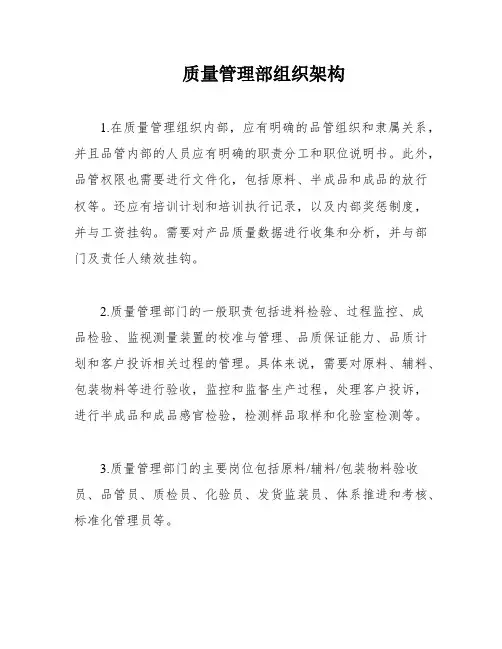 质量管理部组织架构

1.在质量管理组织内部，应有明确的品管组织和隶属关系，并且品管内部的人员应有明确的职责分工和职位说明书。此外，品管权限也需要进行文件化，包括原料、半成品和成品的放行权等。还应有培训计划和培训执行记录，以及内部奖惩制度，并与工资挂钩。需要对产品质量数据进行收集和分析，并与部门及责任人绩效挂钩。

2.质量管理部门的一般职责包括进料检验、过程监控、成品检验、监视测量装置的校准与管理、品质保证能力、品质计划和客户投诉相关过程的管理。具体来说，需要对原料、辅料、包装物料等进行验收，监控和监督生产过程，处理客户投诉，进行半成品和成品感官检验，检测样品取样和化验室检测等。

3.质量管理部门的主要岗位包括原料/辅料/包装物料验收员、品管员、质检员、化验员、发货监装员、体系推进和考核、标准化管理员等。